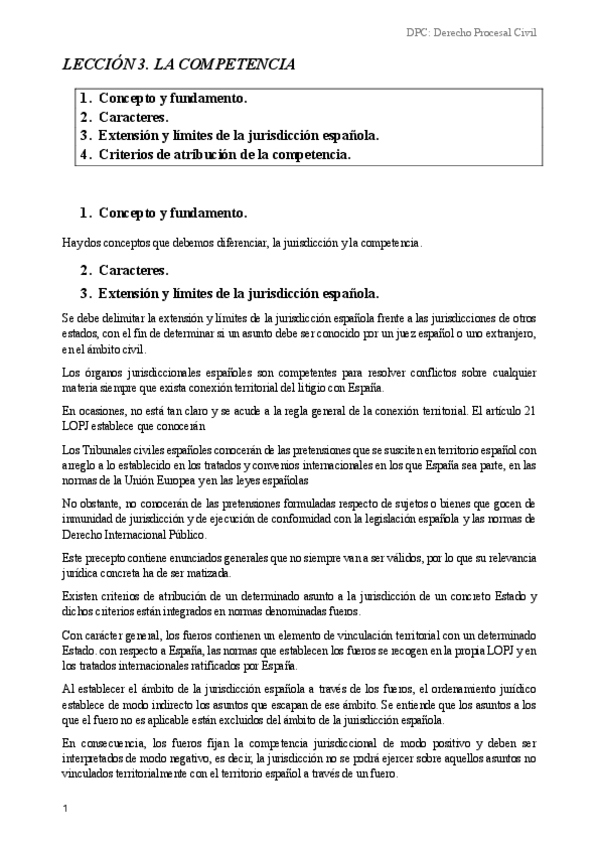 DPC: Derecho Procesal Civil

LECCIÓN 3. LA COMPETENCIA

1. Concepto y fundamento.
2. Caracteres.
3. Extensión y límites de la jurisdicción española.
4. Criterios de atribución de la competencia.

1. Concepto y fundamento.

Hay dos conceptos que debemos diferenciar, la jurisdicción y la competencia.

2. Caracteres.

3. Extensión y límites de la jurisdicción española.

Se debe delimitar la extensión y límites de la jurisdicción española frente a las jurisdicciones de otros estados, con el fin de determinar si un asunto debe ser conocido por un juez español o uno extranjero, en el ámbito civil.

Los órganos jurisdiccionales españoles son competentes para resolver conflictos sobre cualquier materia siempre que exista conexión territorial del litigio con España.

En ocasiones, no está tan claro y se acude a la regla general de la conexión territorial. El artículo 21 LOPJ establece que conocerán

Los Tribunales civiles españoles conocerán de las pretensiones que se susciten en territorio español con arreglo a lo establecido en los tratados y convenios internacionales en los que España sea parte, en las normas de la Unión Europea y en las leyes españolas

No obstante, no conocerán de las pretensiones formuladas respecto de sujetos o bienes que gocen de inmunidad de jurisdicción y de ejecución de conformidad con la legislación española y las normas de Derecho Internacional Público.

Este precepto contiene enunciados generales que no siempre van a ser válidos, por lo que su relevancia jurídica concreta ha de ser matizada.

Existen criterios de atribución de un determinado asunto a la jurisdicción de un concreto Estado y dichos criterios están integrados en normas denominadas fueros.

Con carácter general, los fueros contienen un elemento de vinculación territorial con un determinado Estado. con respecto a España, las normas que establecen los fueros se recogen en la propia LOPJ y en los tratados internacionales ratificados por España.

Al establecer el ámbito de la jurisdicción española a través de los fueros, el ordenamiento jurídico establece de modo indirecto los asuntos que escapan de ese ámbito. Se entiende que los asuntos a los que el fuero no es aplicable están excluidos del ámbito de la jurisdicción española.

En consecuencia, los fueros fijan la competencia jurisdiccional de modo positivo y deben ser interpretados de modo negativo, es decir, la jurisdicción no se podrá ejercer sobre aquellos asuntos no vinculados territorialmente con el territorio español a través de un fuero.

1